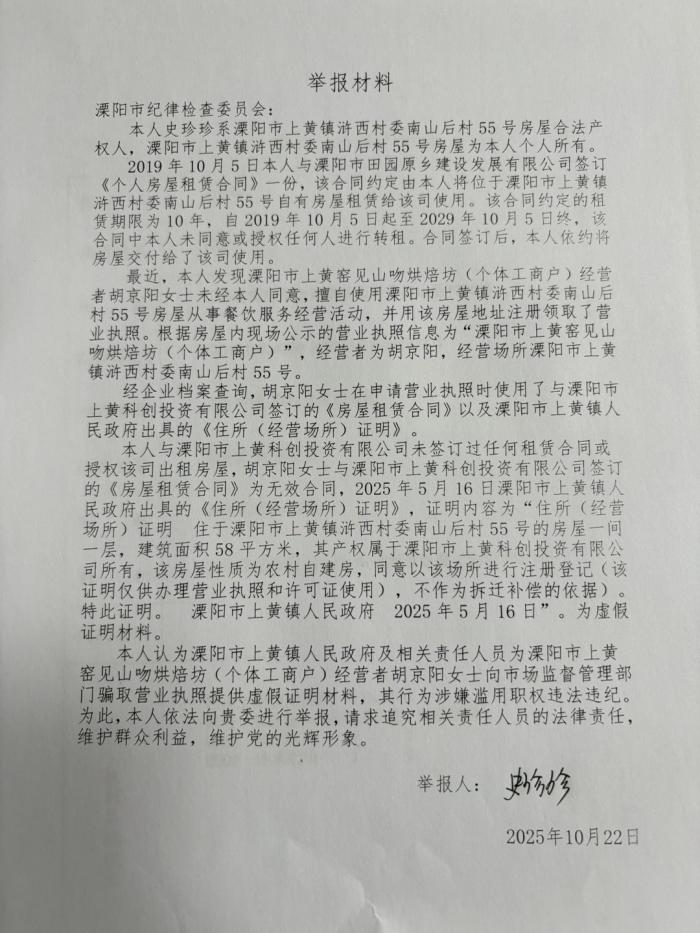 举报材料

溧阳市纪律检查委员会：

本人史珍珍系溧阳市上黄镇浒西村委南山后村55号房屋合法产权人，溧阳市上黄镇浒西村委南山后村55号房屋为本人个人所有。

2019年10月5日本人与溧阳市田园原乡建设发展有限公司签订《个人房屋租赁合同》一份，该合同约定由本人将位于溧阳市上黄镇浒西村委南山后村55号自有房屋租赁给该司使用。该合同约定的租赁期限为10年，自2019年10月5日起至2029年10月5日终，该合同中本人未同意或授权任何人进行转租。合同签订后，本人依约将房屋交付给了该司使用。

最近，本人发现溧阳市上黄窑见山吻烘焙坊（个体工商户）经营者胡京阳女士未经本人同意，擅自使用溧阳市上黄镇浒西村委南山后村55号房屋从事餐饮服务经营活动，并用该房屋地址注册领取了营业执照。根据房屋内现场公示的营业执照信息为“溧阳市上黄窑见山吻烘焙坊（个体工商户）”，经营者为胡京阳，经营场所溧阳市上黄镇浒西村委南山后村55号。

经企业档案查询，胡京阳女士在申请营业执照时使用了与溧阳市上黄科创投资有限公司签订的《房屋租赁合同》以及溧阳市上黄镇人民政府出具的《住所（经营场所）证明》。

本人与溧阳市上黄科创投资有限公司未签订过任何租赁合同或授权该司出租房屋，胡京阳女士与溧阳市上黄科创投资有限公司签订的《房屋租赁合同》为无效合同，2025年5月16日溧阳市上黄镇人民政府出具的《住所（经营场所）证明》，证明内容为“住所（经营场所）证明　住于溧阳市上黄镇浒西村委南山后村55号的房屋一间一层，建筑面积58平方米，其产权属于溧阳市上黄科创投资有限公司所有，该房屋性质为农村自建房，同意以该场所进行注册登记（该证明仅供办理营业执照和许可证使用），不作为拆迁补偿的依据）。特此证明。　溧阳市上黄镇人民政府　2025年5月16日”。为虚假证明材料。

本人认为溧阳市上黄镇人民政府及相关责任人员为溧阳市上黄窑见山吻烘焙坊（个体工商户）经营者胡京阳女士向市场监督管理部门骗取营业执照提供虚假证明材料，其行为涉嫌滥用职权违法违纪。为此，本人依法向贵委进行举报，请求追究相关责任人员的法律责任，维护群众利益，维护党的光辉形象。

举报人：史珍珍

2025年10月22日